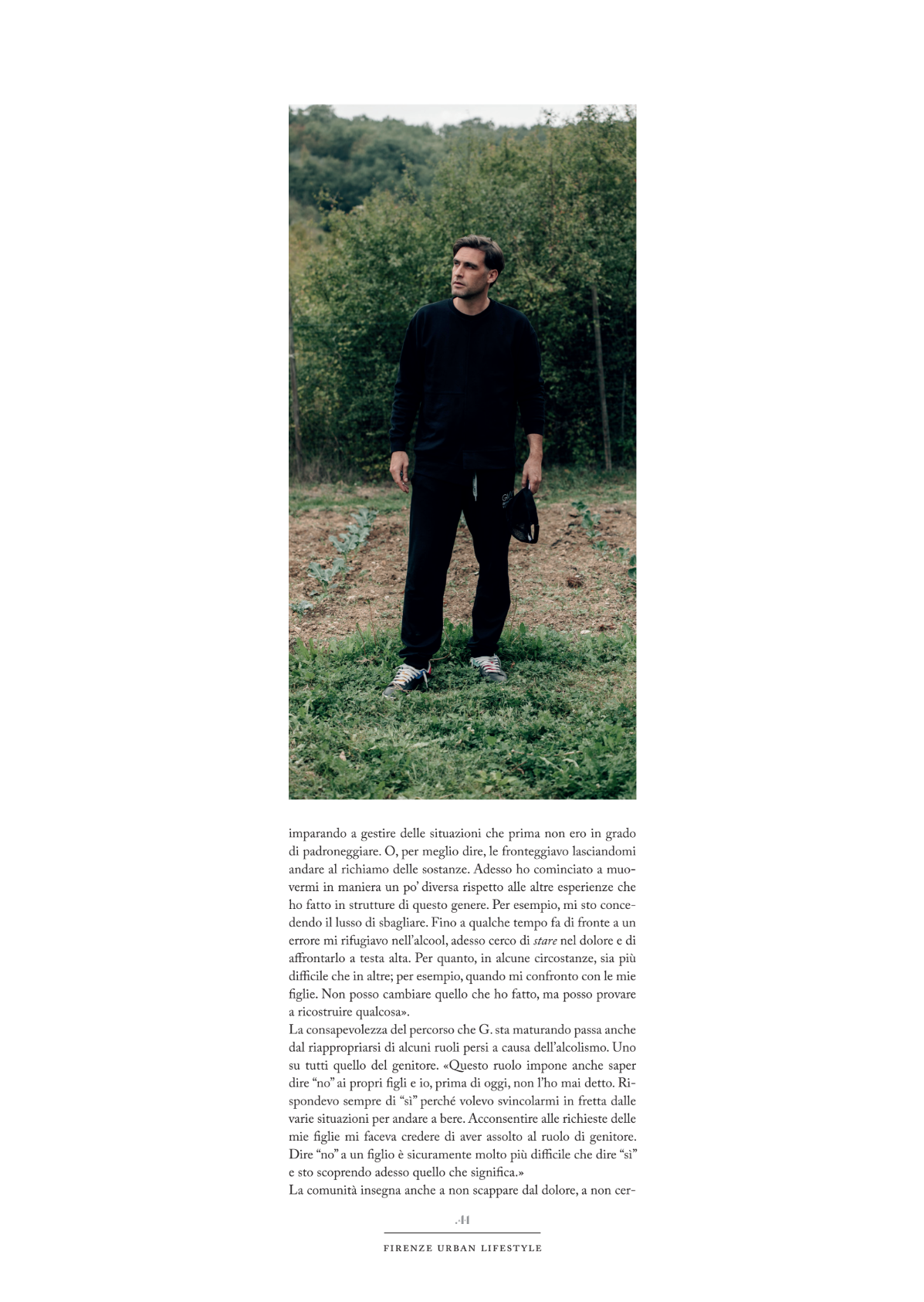 imparando a gestire delle situazioni che prima non ero in grado di padroneggiare. O, per meglio dire, le fronteggiavo lasciandomi andare al richiamo delle sostanze. Adesso ho cominciato a muovermi in maniera un po' diversa rispetto alle altre esperienze che ho fatto in strutture di questo genere. Per esempio, mi sto concedendo il lusso di sbagliare. Fino a qualche tempo fa di fronte a un errore mi rifugiavo nell'alcool, adesso cerco di stare nel dolore e di affrontarlo a testa alta. Per quanto, in alcune circostanze, sia più difficile che in altre; per esempio, quando mi confronto con le mie figlie. Non posso cambiare quello che ho fatto, ma posso provare a ricostruire qualcosa».

La consapevolezza del percorso che G. sta maturando passa anche dal riappropriarsi di alcuni ruoli persi a causa dell'alcolismo. Uno su tutti quello del genitore. «Questo ruolo impone anche saper dire "no" ai propri figli e io, prima di oggi, non l'ho mai detto. Rispondevo sempre di "sì" perché volevo svincolarmi in fretta dalle varie situazioni per andare a bere. Acconsentire alle richieste delle mie figlie mi faceva credere di aver assolto al ruolo di genitore. Dire "no" a un figlio è sicuramente molto più difficile che dire "sì" e sto scoprendo adesso quello che significa.»

La comunità insegna anche a non scappare dal dolore, a non cer-

.44

FIRENZE URBAN LIFESTYLE